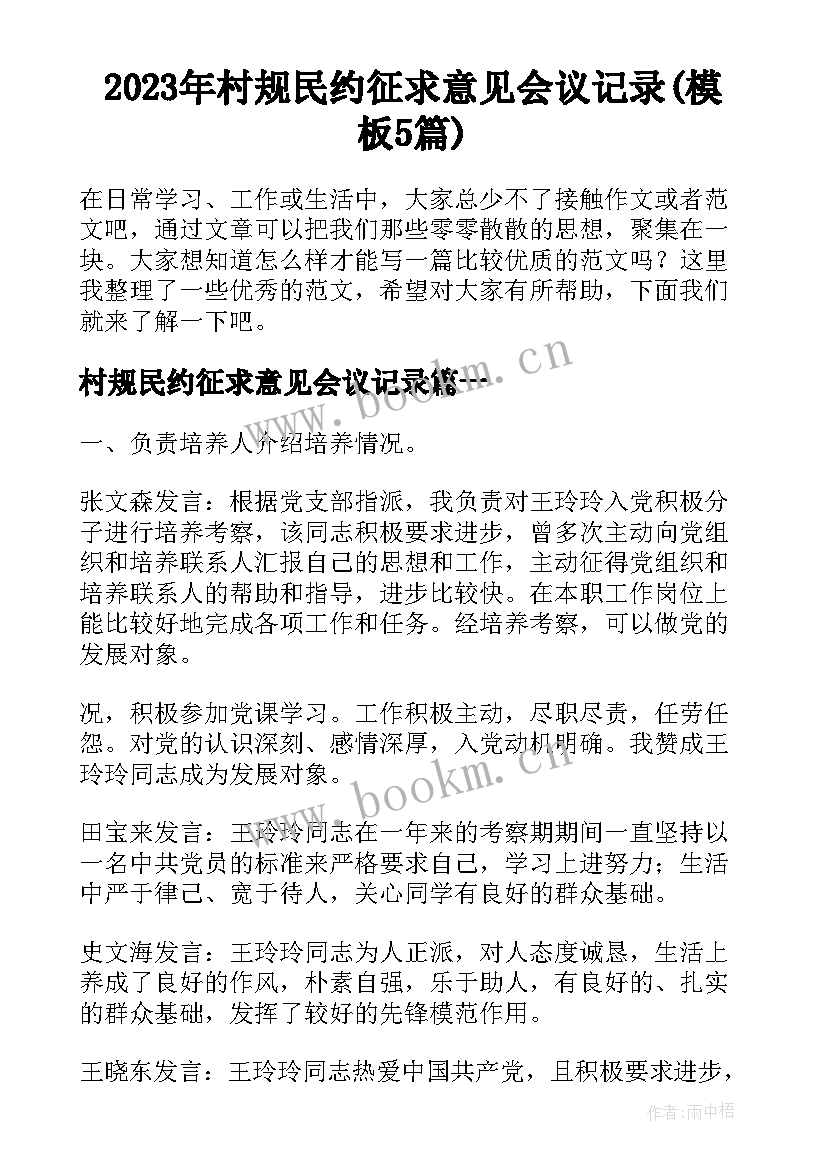 2023年村规民约征求意见会议记录(模板5篇)

在日常学习、工作或生活中，大家总少不了接触作文或者范文吧，通过文章可以把我们那些零零散散的思想，聚集在一块。大家想知道怎么样才能写一篇比较优质的范文吗？这里我整理了一些优秀的范文，希望对大家有所帮助，下面我们就来了解一下吧。

www.bookm.cn

村规民约征求意见会议记录篇一

一、负责培养人介绍培养情况。

张文森发言：根据党支部指派，我负责对王玲玲入党积极分子进行培养考察，该同志积极要求进步，曾多次主动向党组织和培养联系人汇报自己的思想和工作，主动征得党组织和培养联系人的帮助和指导，进步比较快。在本职工作岗位上能比较好地完成各项工作和任务。经培养考察，可以做党的发展对象。

况，积极参加党课学习。工作积极主动，尽职尽责，任劳任怨。对党的认识深刻、感情深厚，入党动机明确。我赞成王玲玲同志成为发展对象。

www.bookm.cn

田宝来发言：王玲玲同志在一年来的考察期期间一直坚持以一名中共党员的标准来严格要求自己，学习上进努力；生活中严于律己、宽于待人，关心同学有良好的群众基础。

史文海发言：王玲玲同志为人正派，对人态度诚恳，生活上养成了良好的作风，朴素自强，乐于助人，有良好的、扎实的群众基础，发挥了较好的先锋模范作用。

王晓东发言：王玲玲同志热爱中国共产党，且积极要求进步，

作者：雨中梧